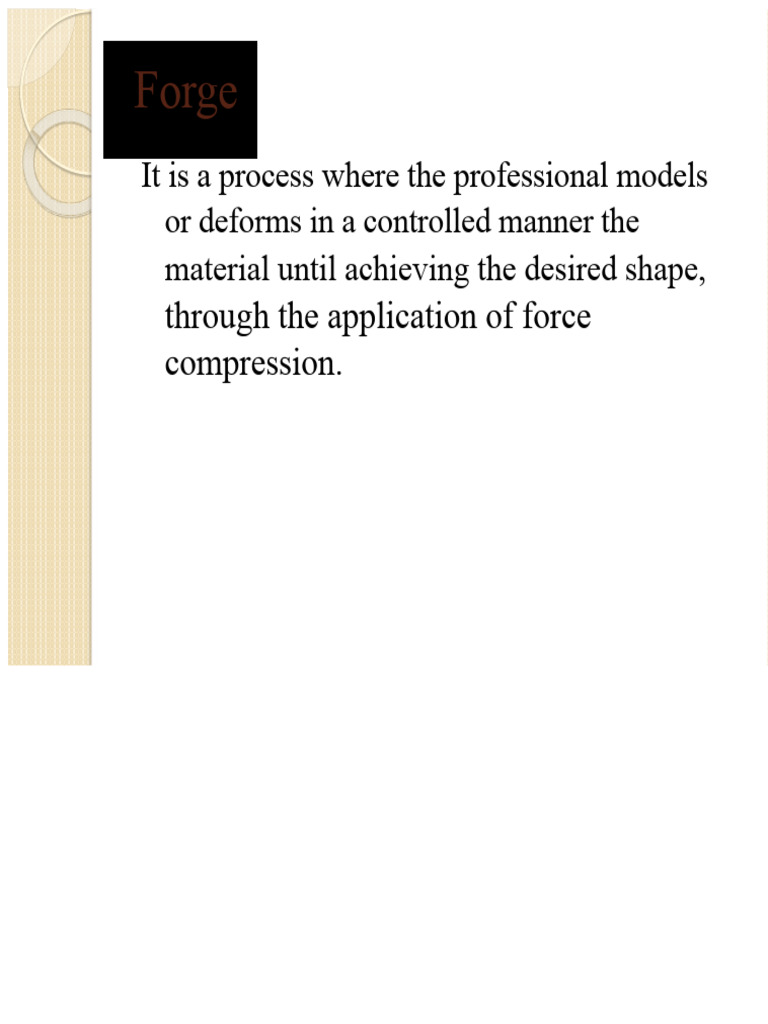 Forge

It is a process where the professional models or deforms in a controlled manner the material until achieving the desired shape, through the application of force compression.